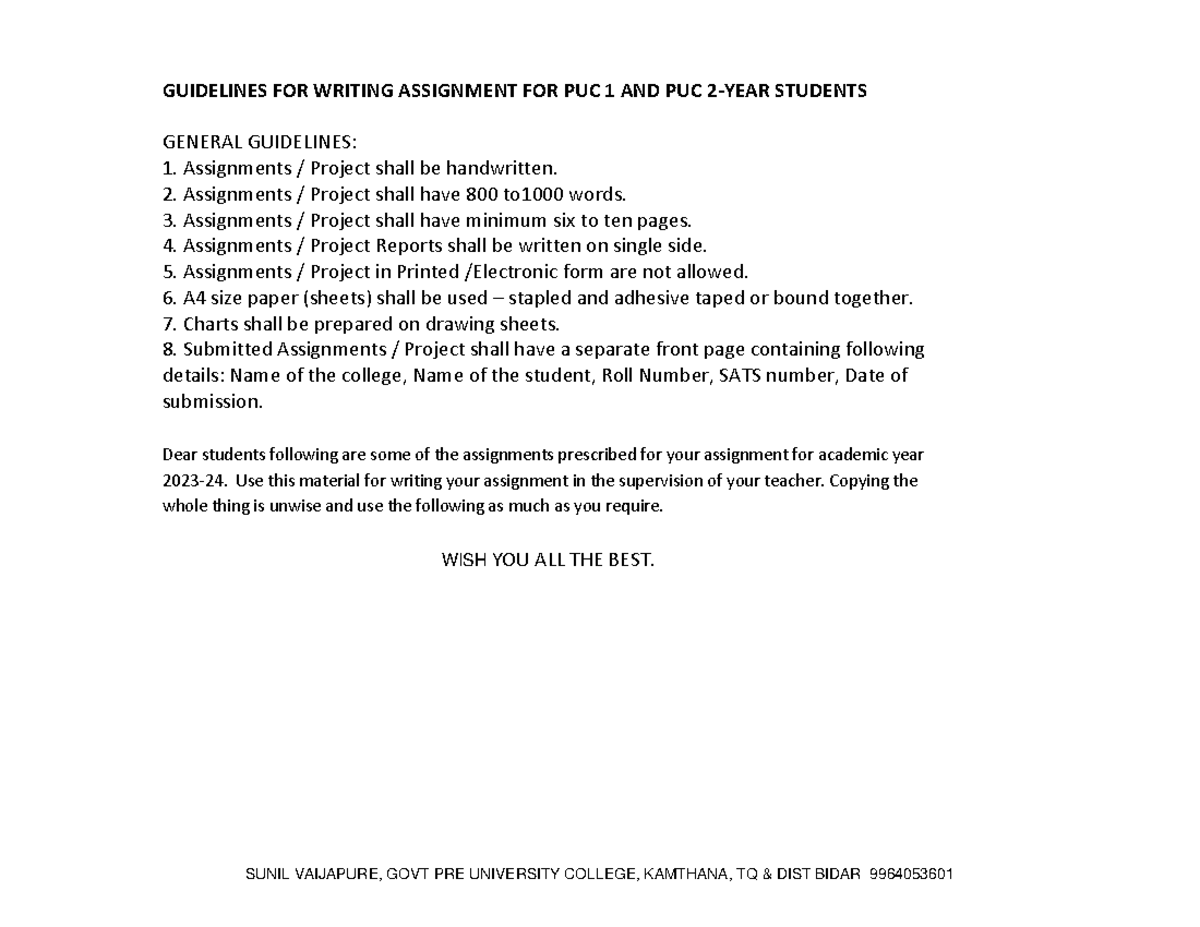 GUIDELINES FOR WRITING ASSIGNMENT FOR PUC 1 AND PUC 2-YEAR STUDENTS

GENERAL GUIDELINES:
1. Assignments / Project shall be handwritten.
2. Assignments / Project shall have 800 to1000 words.
3. Assignments / Project shall have minimum six to ten pages.
4. Assignments / Project Reports shall be written on single side.
5. Assignments / Project in Printed /Electronic form are not allowed.
6. A4 size paper (sheets) shall be used – stapled and adhesive taped or bound together.
7. Charts shall be prepared on drawing sheets.
8. Submitted Assignments / Project shall have a separate front page containing following details: Name of the college, Name of the student, Roll Number, SATS number, Date of submission.

Dear students following are some of the assignments prescribed for your assignment for academic year 2023-24. Use this material for writing your assignment in the supervision of your teacher. Copying the whole thing is unwise and use the following as much as you require.

WISH YOU ALL THE BEST.

SUNIL VAIJAPURE, GOVT PRE UNIVERSITY COLLEGE, KAMTHANA, TQ & DIST BIDAR 9964053601